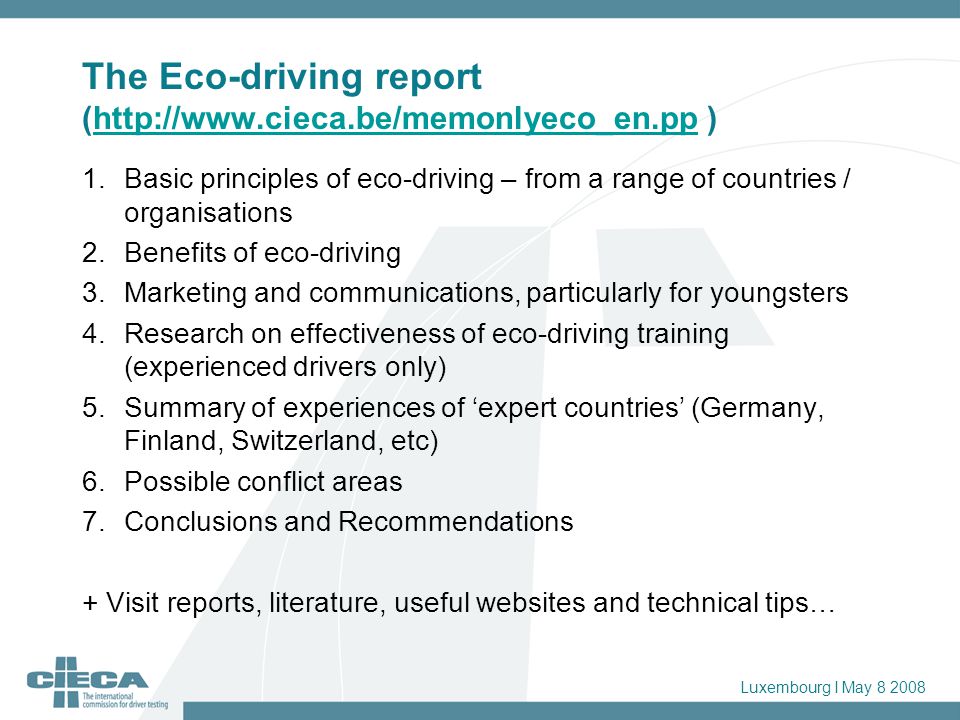 The Eco-driving report
(http://www.cieca.be/memonlyeco_en.pp )

1. Basic principles of eco-driving – from a range of countries / organisations
2. Benefits of eco-driving
3. Marketing and communications, particularly for youngsters
4. Research on effectiveness of eco-driving training (experienced drivers only)
5. Summary of experiences of ‘expert countries’ (Germany, Finland, Switzerland, etc)
6. Possible conflict areas
7. Conclusions and Recommendations

+ Visit reports, literature, useful websites and technical tips…

CIECA
The international commission for driver testing

Luxembourg I May 8 2008